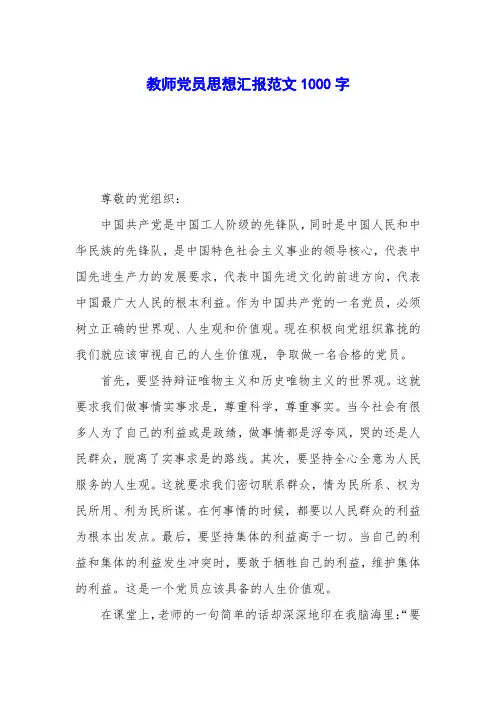 教师党员思想汇报范文 1000 字

尊敬的党组织:

中国共产党是中国工人阶级的先锋队，同时是中国人民和中华民族的先锋队，是中国特色社会主义事业的领导核心，代表中国先进生产力的发展要求，代表中国先进文化的前进方向，代表中国最广大人民的根本利益。作为中国共产党的一名党员，必须树立正确的世界观、人生观和价值观。现在积极向党组织靠拢的我们就应该审视自己的人生价值观，争取做一名合格的党员。

首先，要坚持辩证唯物主义和历史唯物主义的世界观。这就要求我们做事情实事求是，尊重科学，尊重事实。当今社会有很多人为了自己的利益或是政绩，做事情都是浮夸风，哭的还是人民群众，脱离了实事求是的路线。其次，要坚持全心全意为人民服务的人生观。这就要求我们密切联系群众，情为民所系、权为民所用、利为民所谋。在何事情的时候，都要以人民群众的利益为根本出发点。最后，要坚持集体的利益高于一切。当自己的利益和集体的利益发生冲突时，要敢于牺牲自己的利益，维护集体的利益。这是一个党员应该具备的人生价值观。

在课堂上，老师的一句简单的话却深深地印在我脑海里:“要